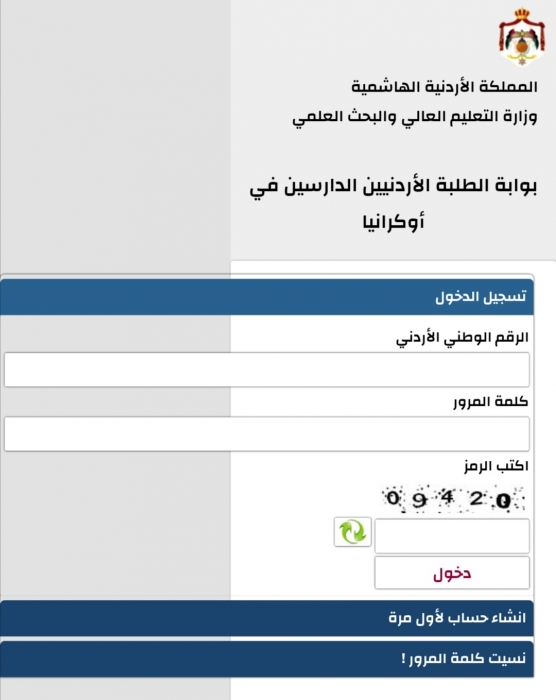 المملكة الأردنية الهاشمية
وزارة التعليم العالي والبحث العلمي

بوابة الطلبة الأردنيين الدارسين في أوكرانيا

تسجيل الدخول

الرقم الوطني الأردني

كلمة المرور

اكتب الرمز

09420

دخول

انشاء حساب لأول مرة

نسيت كلمة المرور !